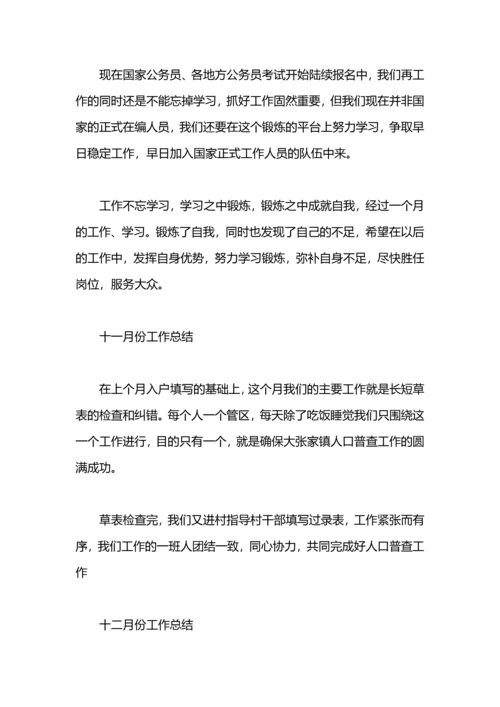 现在国家公务员、各地方公务员考试开始陆续报名中，我们再工作的同时还是不能忘掉学习，抓好工作固然重要，但我们现在并非国家的正式在编人员，我们还要在这个锻炼的平台上努力学习，争取早日稳定工作，早日加入国家正式工作人员的队伍中来。

工作不忘学习，学习之中锻炼，锻炼之中成就自我，经过一个月的工作、学习。锻炼了自我，同时也发现了自己的不足，希望在以后的工作中，发挥自身优势，努力学习锻炼，弥补自身不足，尽快胜任岗位，服务大众。

十一月份工作总结

在上个月入户填写的基础上，这个月我们的主要工作就是长短草表的检查和纠错。每个人一个管区，每天除了吃饭睡觉我们只围绕这一个工作进行，目的只有一个，就是确保大张家镇人口普查工作的圆满成功。

草表检查完，我们又进村指导村干部填写过录表，工作紧张而有序，我们工作的一班人团结一致，同心协力，共同完成好人口普查工作

十二月份工作总结